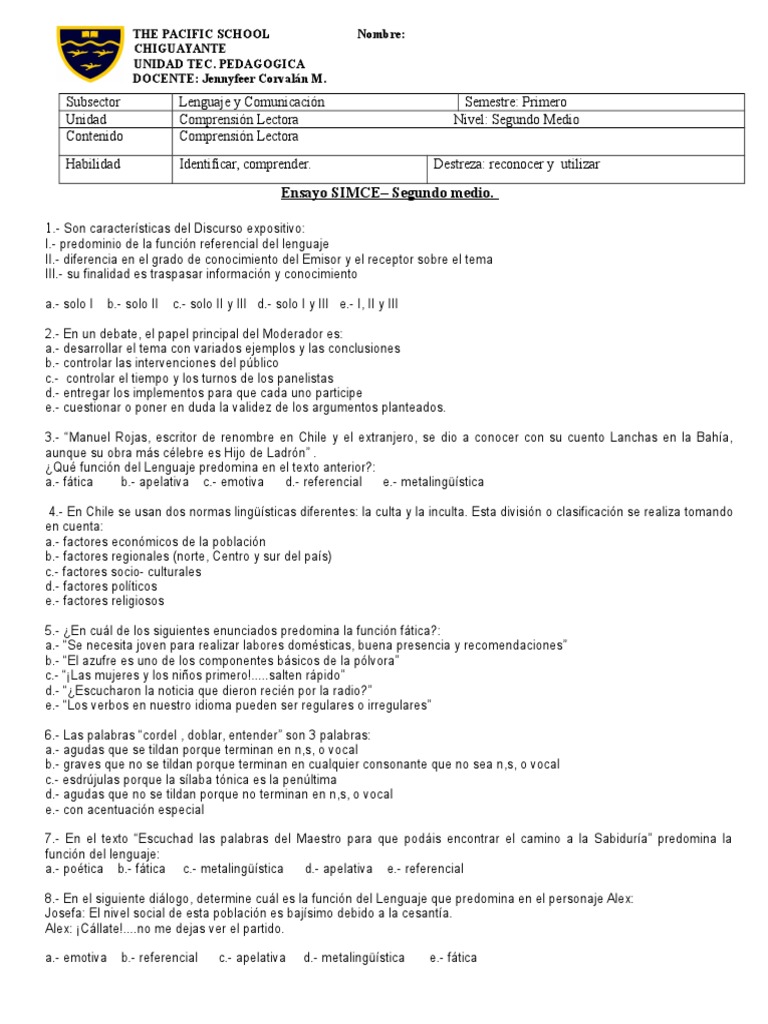 THE PACIFIC SCHOOL Nombre:
CHIGUAYANTE
UNIDAD TEC. PEDAGOGICA
DOCENTE: Jennyfeer Corvalán M.

| Subsector | Lenguaje y Comunicación | Semestre: Primero |
|---|---|---|
| Unidad | Comprensión Lectora | Nivel: Segundo Medio |
| Contenido | Comprensión Lectora | |
| Habilidad | Identificar, comprender. | Destreza: reconocer y utilizar |

Ensayo SIMCE– Segundo medio.

1.- Son características del Discurso expositivo:
I.- predominio de la función referencial del lenguaje
II.- diferencia en el grado de conocimiento del Emisor y el receptor sobre el tema
III.- su finalidad es traspasar información y conocimiento

a.- solo I b.- solo II c.- solo II y III d.- solo I y III e.- I, II y III

2.- En un debate, el papel principal del Moderador es:
a.- desarrollar el tema con variados ejemplos y las conclusiones
b.- controlar las intervenciones del público
c.- controlar el tiempo y los turnos de los panelistas
d.- entregar los implementos para que cada uno participe
e.- cuestionar o poner en duda la validez de los argumentos planteados.

3.- "Manuel Rojas, escritor de renombre en Chile y el extranjero, se dio a conocer con su cuento Lanchas en la Bahía, aunque su obra más célebre es Hijo de Ladrón" .
¿Qué función del Lenguaje predomina en el texto anterior?:
a.- fática b.- apelativa c.- emotiva d.- referencial e.- metalingüística

4.- En Chile se usan dos normas lingüísticas diferentes: la culta y la inculta. Esta división o clasificación se realiza tomando en cuenta:
a.- factores económicos de la población
b.- factores regionales (norte, Centro y sur del país)
c.- factores socio- culturales
d.- factores políticos
e.- factores religiosos

5.- ¿En cuál de los siguientes enunciados predomina la función fática?:
a.- "Se necesita joven para realizar labores domésticas, buena presencia y recomendaciones"
b.- "El azufre es uno de los componentes básicos de la pólvora"
c.- "¡Las mujeres y los niños primero!.....salten rápido"
d.- "¿Escucharon la noticia que dieron recién por la radio?"
e.- "Los verbos en nuestro idioma pueden ser regulares o irregulares"

6.- Las palabras "cordel , doblar, entender" son 3 palabras:
a.- agudas que se tildan porque terminan en n,s, o vocal
b.- graves que no se tildan porque terminan en cualquier consonante que no sea n,s, o vocal
c.- esdrújulas porque la sílaba tónica es la penúltima
d.- agudas que no se tildan porque no terminan en n,s, o vocal
e.- con acentuación especial

7.- En el texto "Escuchad las palabras del Maestro para que podáis encontrar el camino a la Sabiduría" predomina la función del lenguaje:
a.- poética b.- fática c.- metalingüística d.- apelativa e.- referencial

8.- En el siguiente diálogo, determine cuál es la función del Lenguaje que predomina en el personaje Alex:
Josefa: El nivel social de esta población es bajísimo debido a la cesantía.
Alex: ¡Cállate!....no me dejas ver el partido.

a.- emotiva b.- referencial c.- apelativa d.- metalingüística e.- fática